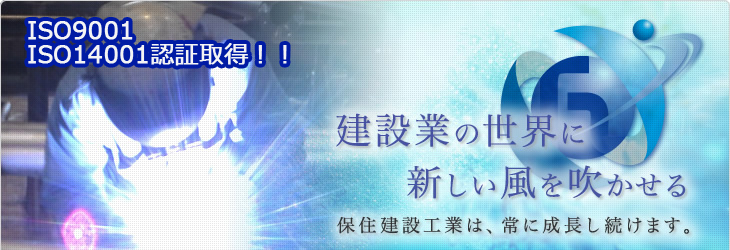 ISO9001
ISO14001認証取得！！

建設業の世界に
新しい風を吹かせる

保住建設工業は、常に成長し続けます。